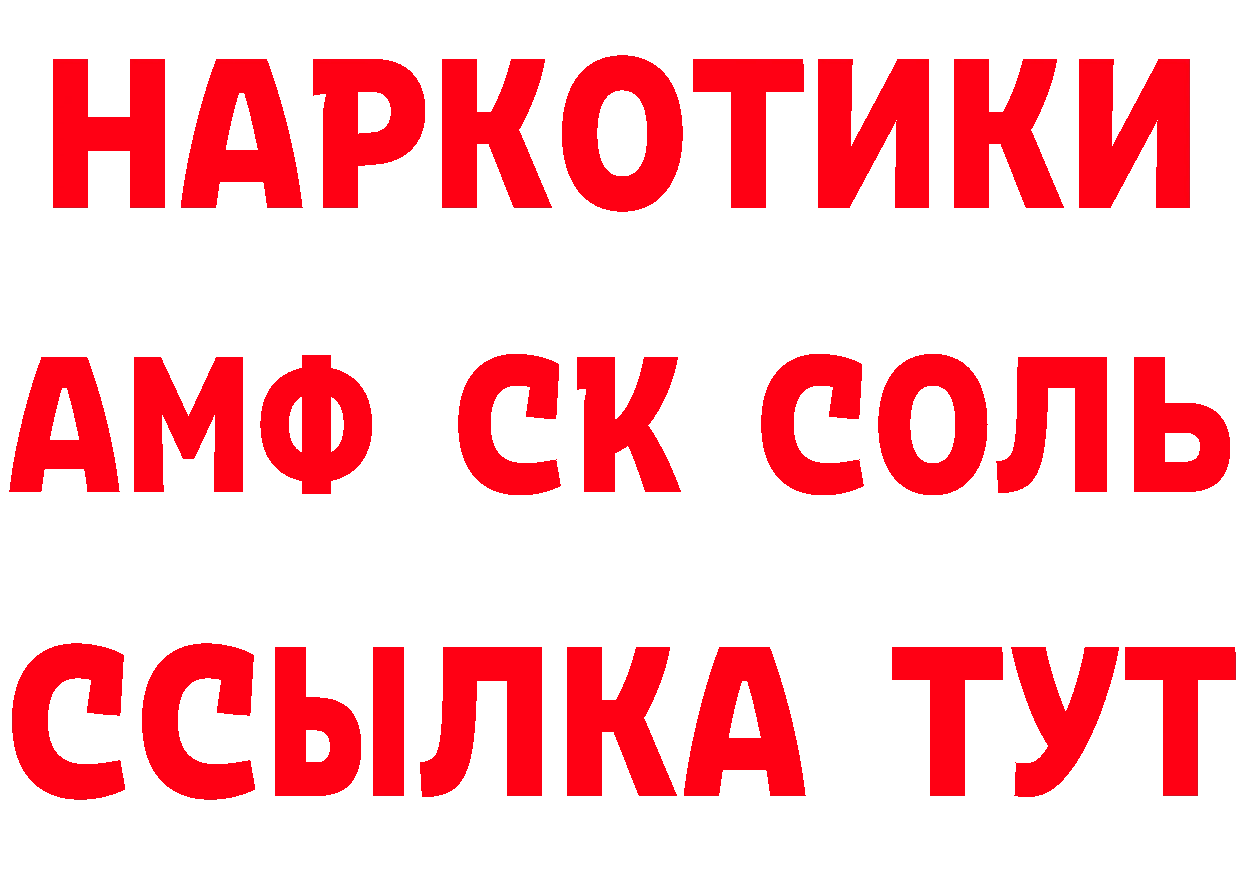 НАРКОТИКИ
АМФ СК СОЛЬ
ССЫЛКА ТУТ